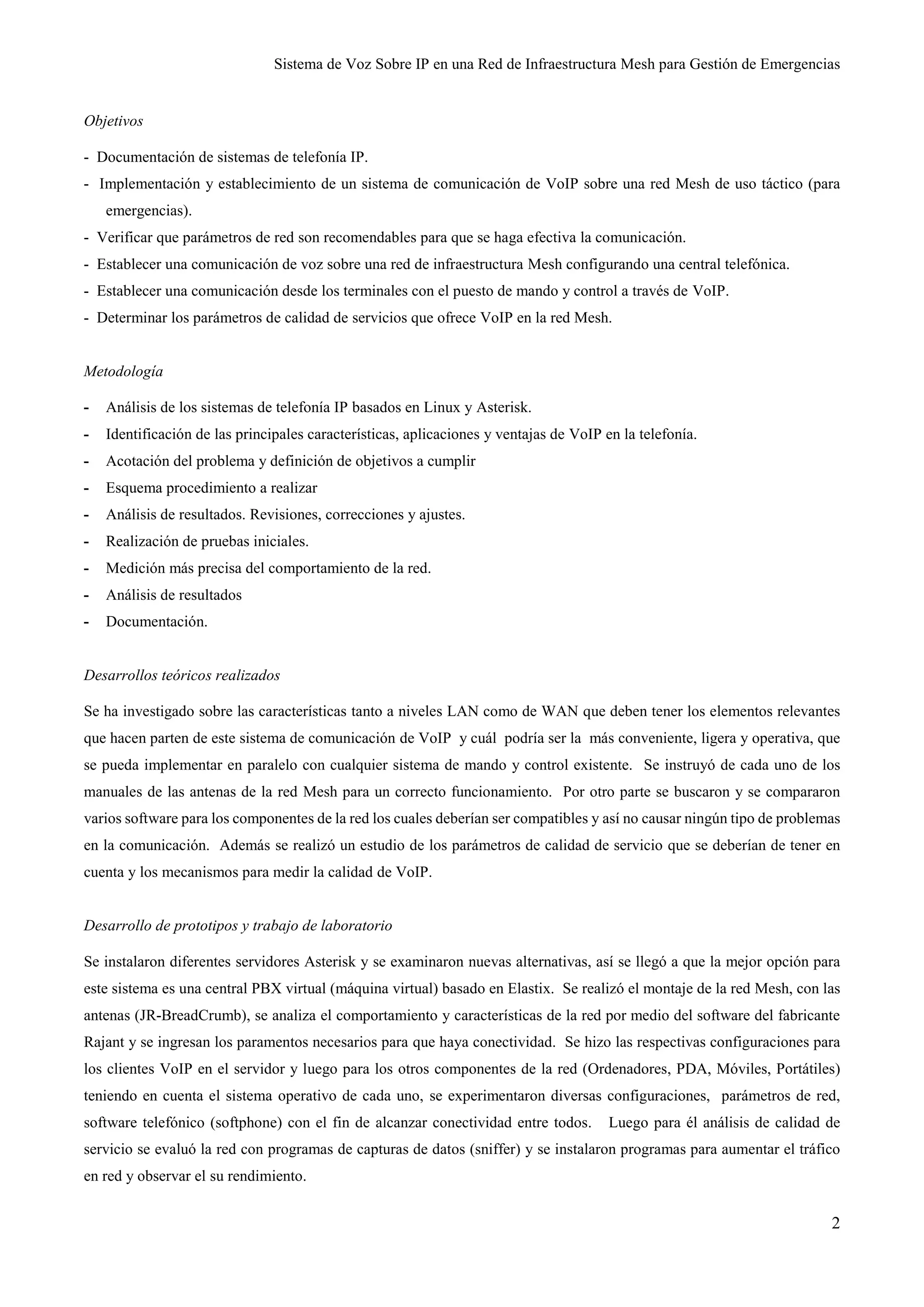 Sistema de Voz Sobre IP en una Red de Infraestructura Mesh para Gestión de Emergencias

Objetivos

- Documentación de sistemas de telefonía IP.
- Implementación y establecimiento de un sistema de comunicación de VoIP sobre una red Mesh de uso táctico (para emergencias).
- Verificar que parámetros de red son recomendables para que se haga efectiva la comunicación.
- Establecer una comunicación de voz sobre una red de infraestructura Mesh configurando una central telefónica.
- Establecer una comunicación desde los terminales con el puesto de mando y control a través de VoIP.
- Determinar los parámetros de calidad de servicios que ofrece VoIP en la red Mesh.

Metodología

- Análisis de los sistemas de telefonía IP basados en Linux y Asterisk.
- Identificación de las principales características, aplicaciones y ventajas de VoIP en la telefonía.
- Acotación del problema y definición de objetivos a cumplir
- Esquema procedimiento a realizar
- Análisis de resultados. Revisiones, correcciones y ajustes.
- Realización de pruebas iniciales.
- Medición más precisa del comportamiento de la red.
- Análisis de resultados
- Documentación.

Desarrollos teóricos realizados

Se ha investigado sobre las características tanto a niveles LAN como de WAN que deben tener los elementos relevantes que hacen parten de este sistema de comunicación de VoIP y cuál podría ser la más conveniente, ligera y operativa, que se pueda implementar en paralelo con cualquier sistema de mando y control existente. Se instruyó de cada uno de los manuales de las antenas de la red Mesh para un correcto funcionamiento. Por otro parte se buscaron y se compararon varios software para los componentes de la red los cuales deberían ser compatibles y así no causar ningún tipo de problemas en la comunicación. Además se realizó un estudio de los parámetros de calidad de servicio que se deberían de tener en cuenta y los mecanismos para medir la calidad de VoIP.

Desarrollo de prototipos y trabajo de laboratorio

Se instalaron diferentes servidores Asterisk y se examinaron nuevas alternativas, así se llegó a que la mejor opción para este sistema es una central PBX virtual (máquina virtual) basado en Elastix. Se realizó el montaje de la red Mesh, con las antenas (JR-BreadCrumb), se analiza el comportamiento y características de la red por medio del software del fabricante Rajant y se ingresan los paramentos necesarios para que haya conectividad. Se hizo las respectivas configuraciones para los clientes VoIP en el servidor y luego para los otros componentes de la red (Ordenadores, PDA, Móviles, Portátiles) teniendo en cuenta el sistema operativo de cada uno, se experimentaron diversas configuraciones, parámetros de red, software telefónico (softphone) con el fin de alcanzar conectividad entre todos. Luego para él análisis de calidad de servicio se evaluó la red con programas de capturas de datos (sniffer) y se instalaron programas para aumentar el tráfico en red y observar el su rendimiento.

2